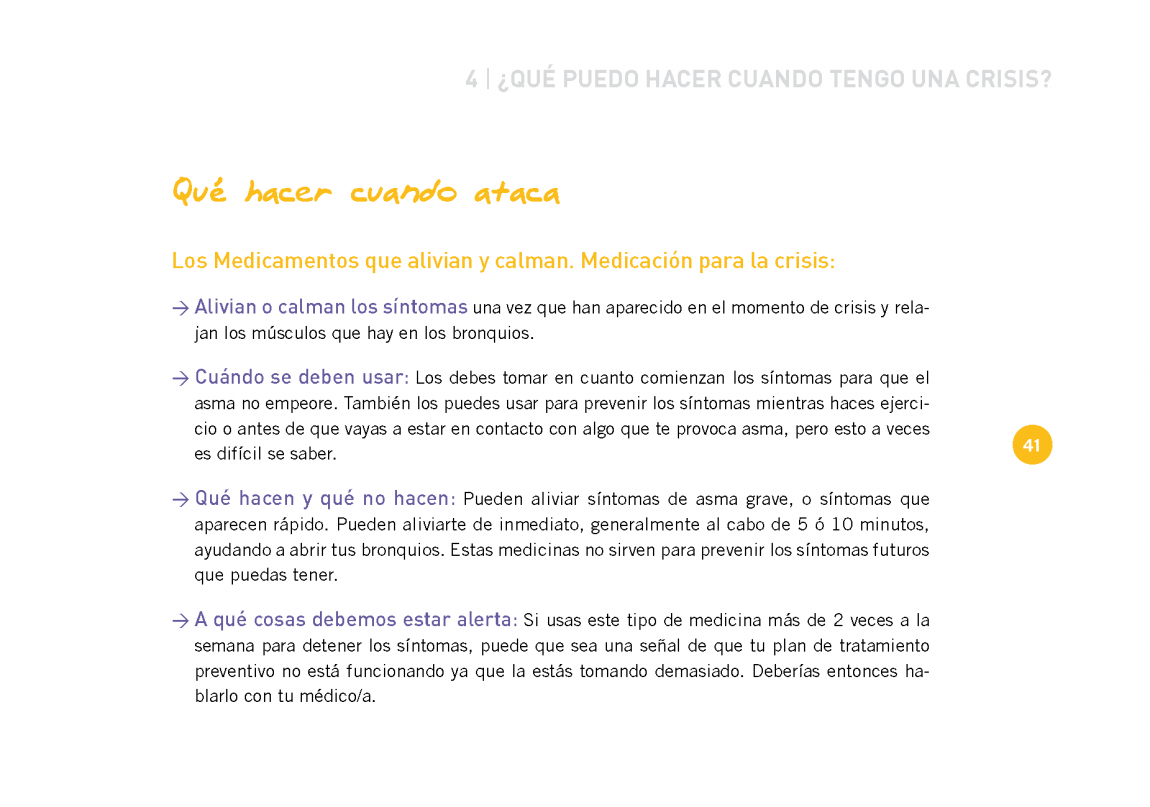 4 | ¿QUÉ PUEDO HACER CUANDO TENGO UNA CRISIS?

Qué hacer cuando ataca

Los Medicamentos que alivian y calman. Medicación para la crisis:

→ Alivian o calman los síntomas una vez que han aparecido en el momento de crisis y relajan los músculos que hay en los bronquios.

→ Cuándo se deben usar: Los debes tomar en cuanto comienzan los síntomas para que el asma no empeore. También los puedes usar para prevenir los síntomas mientras haces ejercicio o antes de que vayas a estar en contacto con algo que te provoca asma, pero esto a veces es difícil se saber.

41

→ Qué hacen y qué no hacen: Pueden aliviar síntomas de asma grave, o síntomas que aparecen rápido. Pueden aliviarte de inmediato, generalmente al cabo de 5 ó 10 minutos, ayudando a abrir tus bronquios. Estas medicinas no sirven para prevenir los síntomas futuros que puedas tener.

→ A qué cosas debemos estar alerta: Si usas este tipo de medicina más de 2 veces a la semana para detener los síntomas, puede que sea una señal de que tu plan de tratamiento preventivo no está funcionando ya que la estás tomando demasiado. Deberías entonces hablarlo con tu médico/a.